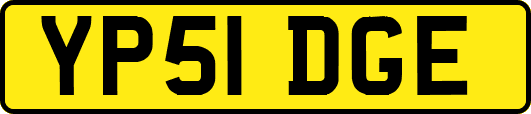 YP51 DGE